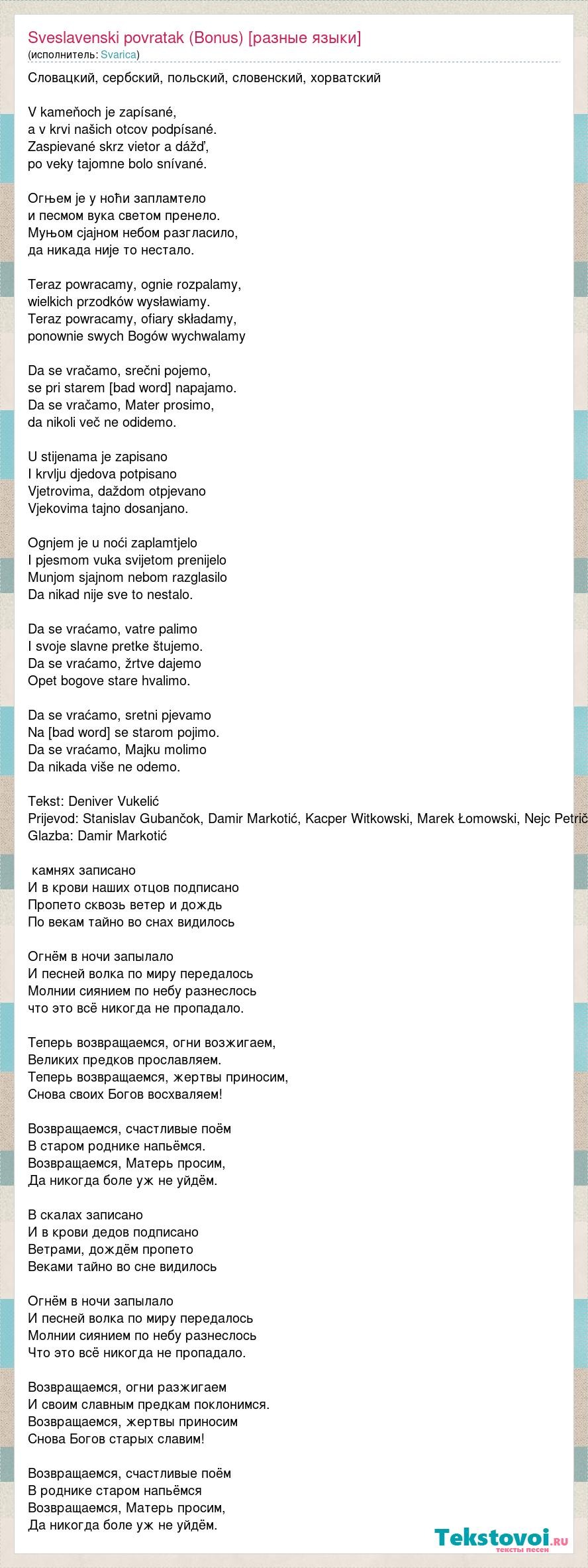 Sveslavenski povratak (Bonus) [разные языки]
(исполнитель: Svarica)

Словацкий, сербский, польский, словенский, хорватский

V kameňoch je zapísané,
a v krvi našich otcov podpísané.
Zaspievané skrz vietor a dážď,
po veky tajomne bolo snívané.

Огњем је у ноћи запламтело
и песмом вука светом пренело.
Муњом сјајном небом разгласило,
да никада није то нестало.

Teraz powracamy, ognie rozpalamy,
wielkich przodków wysławiamy.
Teraz powracamy, ofiary składamy,
ponownie swych Bogów wychwalamy

Da se vračamo, srečni pojemo,
se pri starem [bad word] napajamo.
Da se vračamo, Mater prosimo,
da nikoli več ne odidemo.

U stijenama je zapisano
I krvlju djedova potpisano
Vjetrovima, daždom otpjevano
Vjekovima tajno dosanjano.

Ognjem je u noći zaplamtjelo
I pjesmom vuka svijetom prenijelo
Munjom sjajnom nebom razglasilo
Da nikad nije sve to nestalo.

Da se vraćamo, vatre palimo
I svoje slavne pretke štujemo.
Da se vraćamo, žrtve dajemo
Opet bogove stare hvalimo.

Da se vraćamo, sretni pjevamo
Na [bad word] se starom pojimo.
Da se vraćamo, Majku molimo
Da nikada više ne odemo.

Tekst: Deniver Vukelić
Prijevod: Stanislav Gubančok, Damir Markotić, Kacper Witkowski, Marek Łomowski, Nejc Petrič
Glazba: Damir Markotić

камнях записано
И в крови наших отцов подписано
Пропето сквозь ветер и дождь
По векам тайно во снах видилось

Огнём в ночи запылало
И песней волка по миру передалось
Молнии сиянием по небу разнеслось
что это всё никогда не пропадало.

Теперь возвращаемся, огни возжигаем,
Великих предков прославляем.
Теперь возвращаемся, жертвы приносим,
Снова своих Богов восхваляем!

Возвращаемся, счастливые поём
В старом роднике напьёмся.
Возвращаемся, Матерь просим,
Да никогда боле уж не уйдём.

В скалах записано
И в крови дедов подписано
Ветрами, дождём пропето
Веками тайно во сне видилось

Огнём в ночи запылало
И песней волка по миру передалось
Молнии сиянием по небу разнеслось
Что это всё никогда не пропадало.

Возвращаемся, огни разжигаем
И своим славным предкам поклонимся.
Возвращаемся, жертвы приносим
Снова Богов старых славим!

Возвращаемся, счастливые поём
В роднике старом напьёмся
Возвращаемся, Матерь просим,
Да никогда боле уж не уйдём.

Tekstovoi.ru
тексты песен